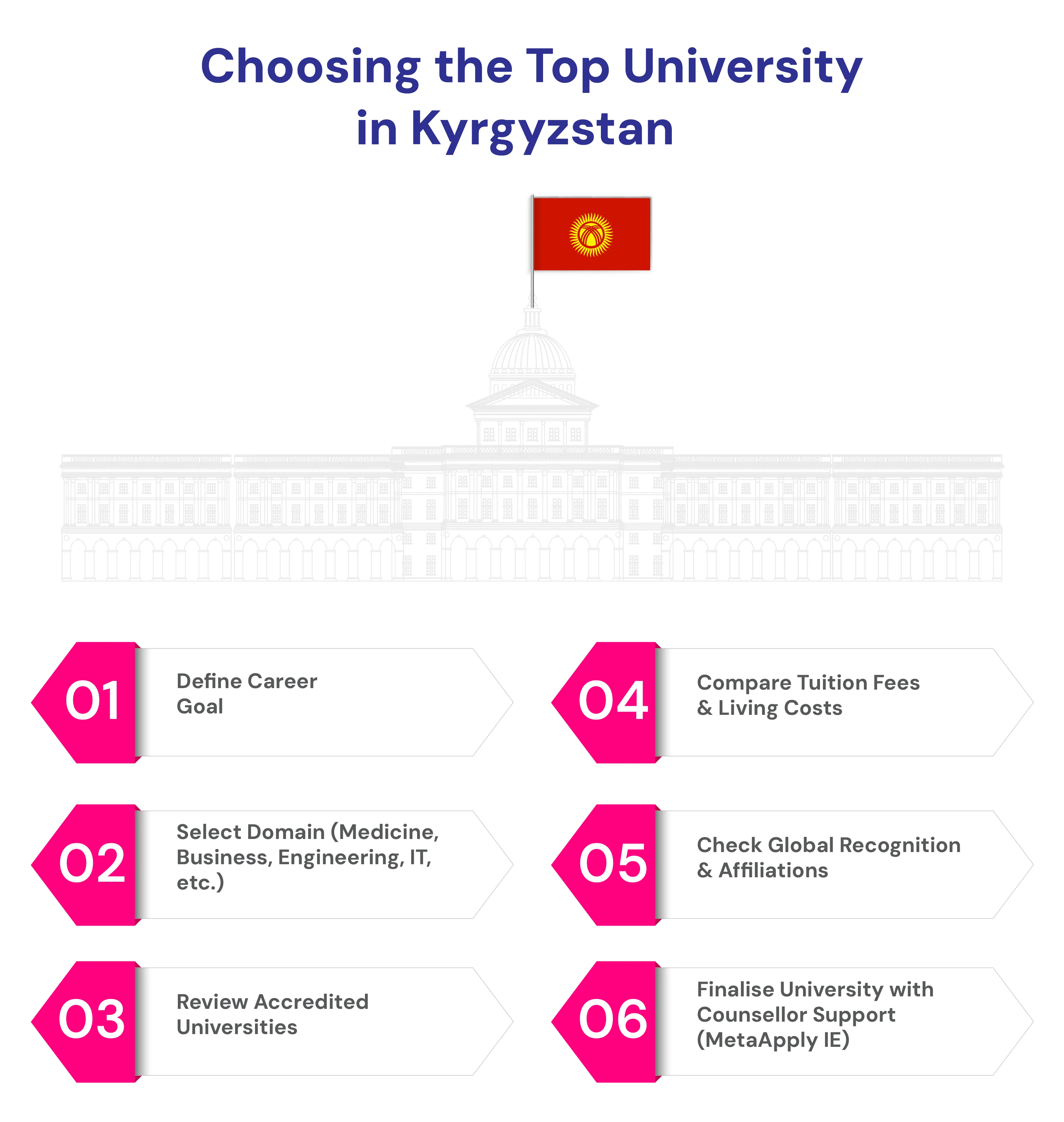 Choosing the Top University in Kyrgyzstan

01 Define Career Goal

02 Select Domain (Medicine, Business, Engineering, IT, etc.)

03 Review Accredited Universities

04 Compare Tuition Fees & Living Costs

05 Check Global Recognition & Affiliations

06 Finalise University with Counsellor Support (MetaApply IE)